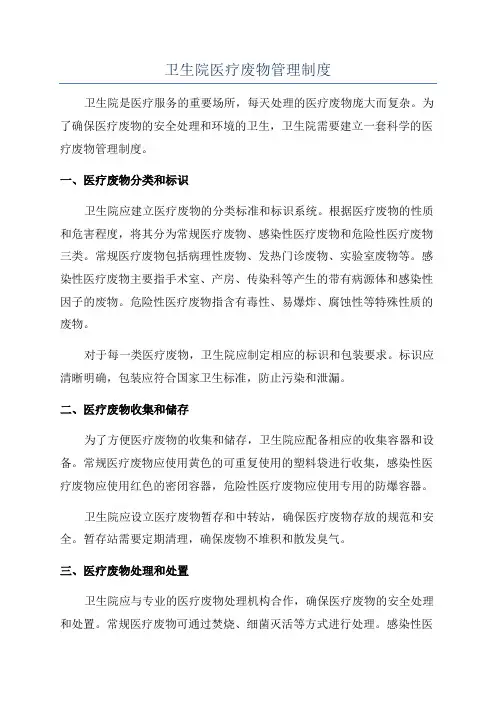 卫生院医疗废物管理制度

卫生院是医疗服务的重要场所，每天处理的医疗废物庞大而复杂。为了确保医疗废物的安全处理和环境的卫生，卫生院需要建立一套科学的医疗废物管理制度。

一、医疗废物分类和标识

卫生院应建立医疗废物的分类标准和标识系统。根据医疗废物的性质和危害程度，将其分为常规医疗废物、感染性医疗废物和危险性医疗废物三类。常规医疗废物包括病理性废物、发热门诊废物、实验室废物等。感染性医疗废物主要指手术室、产房、传染科等产生的带有病源体和感染性因子的废物。危险性医疗废物指含有毒性、易爆炸、腐蚀性等特殊性质的废物。

对于每一类医疗废物，卫生院应制定相应的标识和包装要求。标识应清晰明确，包装应符合国家卫生标准，防止污染和泄漏。

二、医疗废物收集和储存

为了方便医疗废物的收集和储存，卫生院应配备相应的收集容器和设备。常规医疗废物应使用黄色的可重复使用的塑料袋进行收集，感染性医疗废物应使用红色的密闭容器，危险性医疗废物应使用专用的防爆容器。

卫生院应设立医疗废物暂存和中转站，确保医疗废物存放的规范和安全。暂存站需要定期清理，确保废物不堆积和散发臭气。

三、医疗废物处理和处置

卫生院应与专业的医疗废物处理机构合作，确保医疗废物的安全处理和处置。常规医疗废物可通过焚烧、细菌灭活等方式进行处理。感染性医